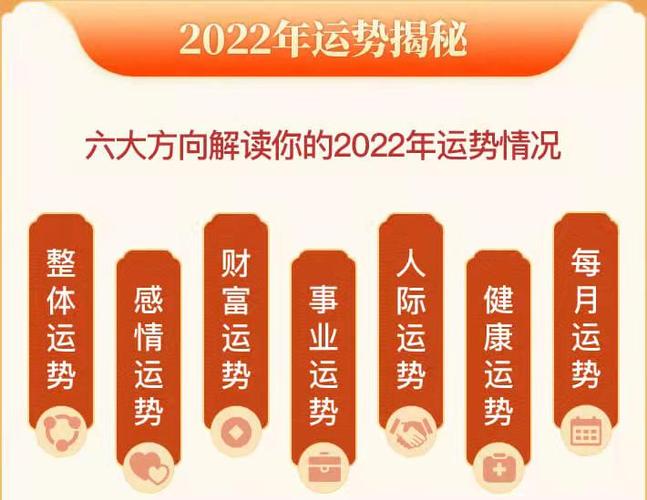 2022年运势揭秘

六大方向解读你的2022年运势情况

整体运势

感情运势

财富运势

事业运势

人际运势

健康运势

每月运势